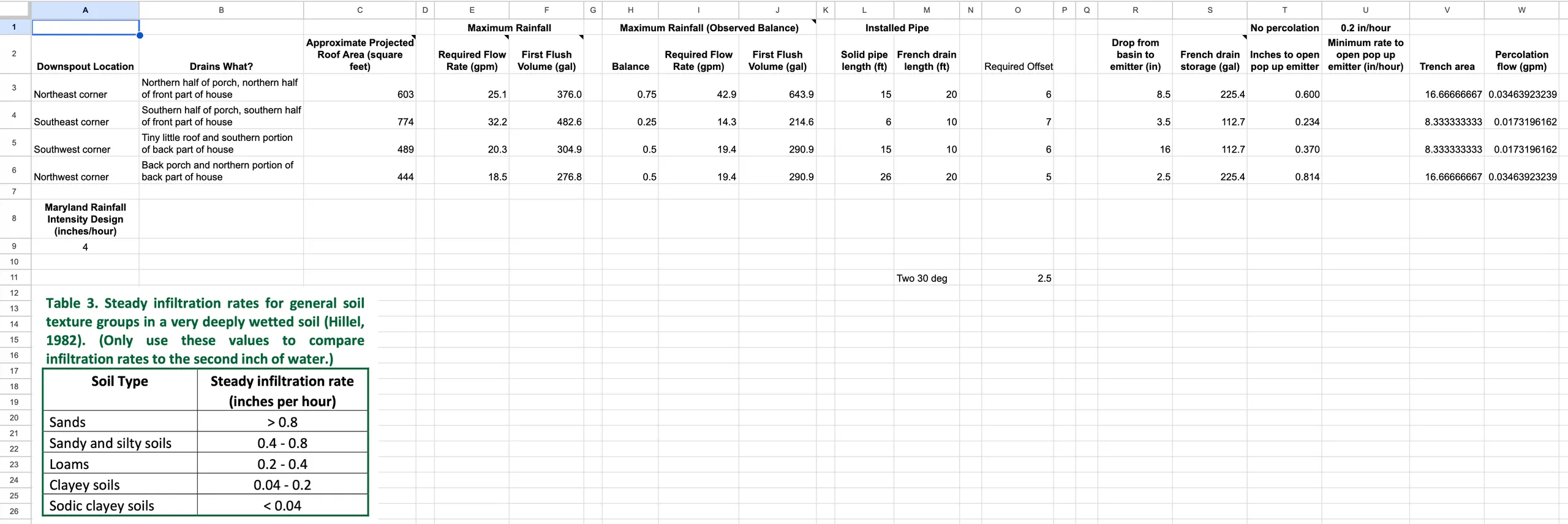 | | A | B | C | D | E | F | G | H | I | J | K | L | M | N | O | P | Q | R | S | T | U | V | W |
|---|---|---|---|---|---|---|---|---|---|---|---|---|---|---|---|---|---|---|---|---|---|---|---|
| 1 | | | | | Maximum Rainfall | | | Maximum Rainfall (Observed Balance) | | | | Installed Pipe | | | | | | | | No percolation | 0.2 in/hour | | |
| 2 | Downspout Location | Drains What? | Approximate Projected Roof Area (square feet) | | Required Flow Rate (gpm) | First Flush Volume (gal) | | Balance | Required Flow Rate (gpm) | First Flush Volume (gal) | | Solid pipe length (ft) | French drain length (ft) | | Required Offset | | | Drop from basin to emitter (in) | French drain storage (gal) | Inches to open pop up emitter | Minimum rate to open pop up emitter (in/hour) | Trench area | Percolation flow (gpm) |
| 3 | Northeast corner | Northern half of porch, northern half of front part of house | 603 | | 25.1 | 376.0 | | 0.75 | 42.9 | 643.9 | | 15 | 20 | | 6 | | | 8.5 | 225.4 | 0.600 | | 16.66666667 | 0.03463923239 |
| 4 | Southeast corner | Southern half of porch, southern half of front part of house | 774 | | 32.2 | 482.6 | | 0.25 | 14.3 | 214.6 | | 6 | 10 | | 7 | | | 3.5 | 112.7 | 0.234 | | 8.333333333 | 0.0173196162 |
| 5 | Southwest corner | Tiny little roof and southern portion of back part of house | 489 | | 20.3 | 304.9 | | 0.5 | 19.4 | 290.9 | | 15 | 10 | | 6 | | | 16 | 112.7 | 0.370 | | 8.333333333 | 0.0173196162 |
| 6 | Northwest corner | Back porch and northern portion of back part of house | 444 | | 18.5 | 276.8 | | 0.5 | 19.4 | 290.9 | | 26 | 20 | | 5 | | | 2.5 | 225.4 | 0.814 | | 16.66666667 | 0.03463923239 |
| 7 | | | | | | | | | | | | | | | | | | | | | | | |
| 8 | Maryland Rainfall Intensity Design (inches/hour) | | | | | | | | | | | | | | | | | | | | | | |
| 9 | 4 | | | | | | | | | | | | | | | | | | | | | | |
| 10 | | | | | | | | | | | | | | | | | | | | | | | |
| 11 | | | | | | | | | | | | | Two 30 deg | | 2.5 | | | | | | | | |

12
13
14
15
16
17
18
19
20
21
22
23
24
25
26

Table 3. Steady infiltration rates for general soil texture groups in a very deeply wetted soil (Hillel, 1982). (Only use these values to compare infiltration rates to the second inch of water.)

| Soil Type | Steady infiltration rate (inches per hour) |
|---|---|
| Sands | > 0.8 |
| Sandy and silty soils | 0.4 - 0.8 |
| Loams | 0.2 - 0.4 |
| Clayey soils | 0.04 - 0.2 |
| Sodic clayey soils | < 0.04 |